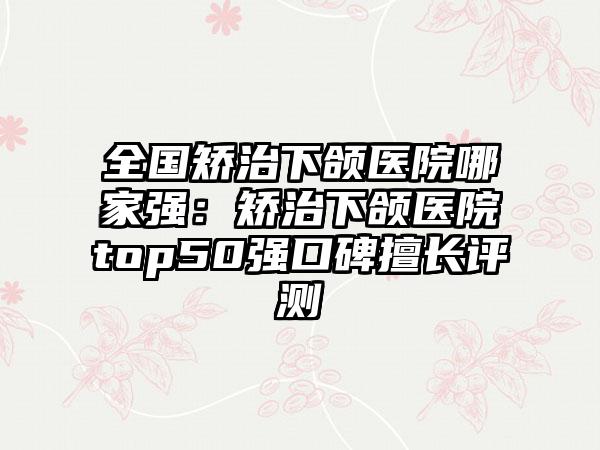 全国矫治下颌医院哪家强：矫治下颌医院top50强口碑擅长评测